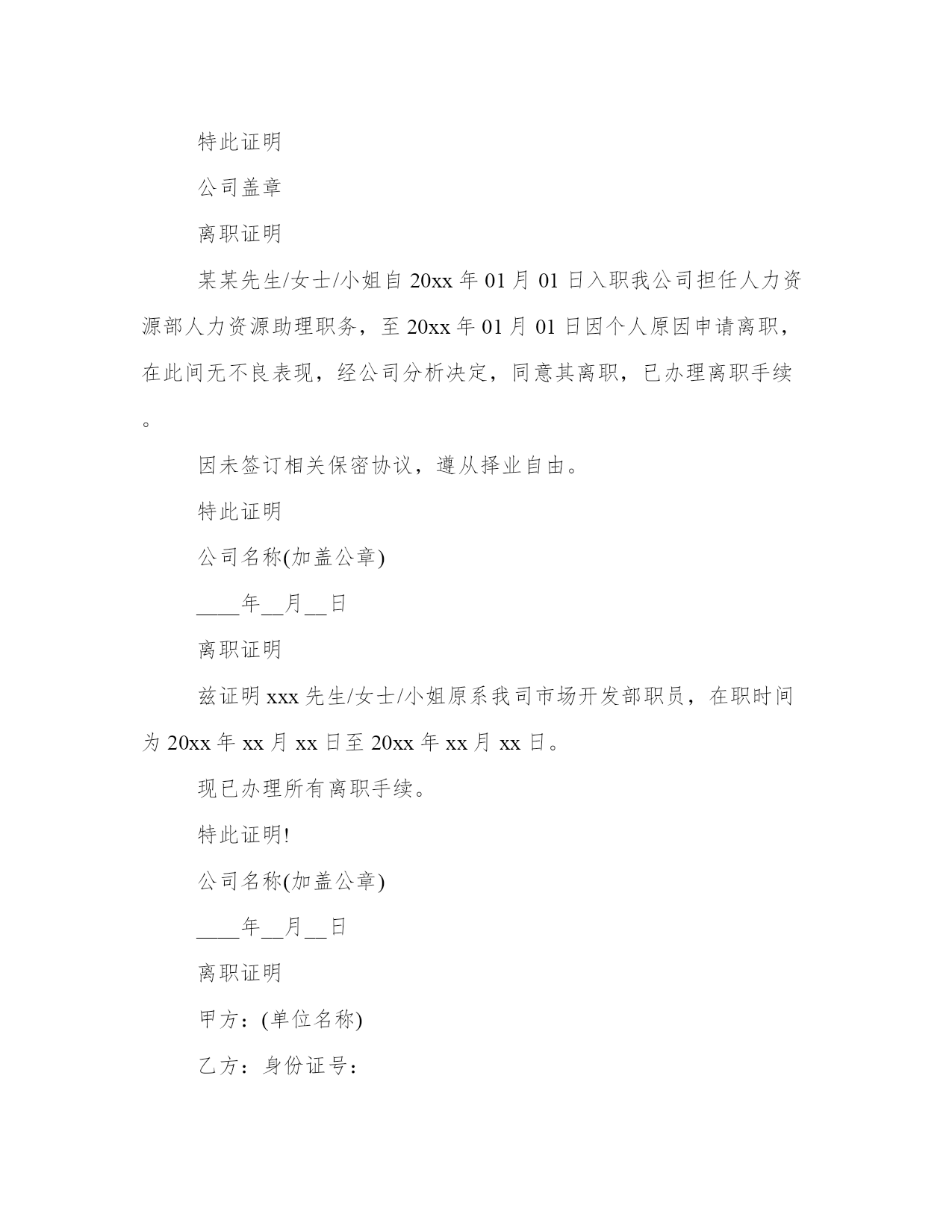 特此证明

公司盖章

离职证明

某某先生/女士/小姐自 20xx 年 01 月 01 日入职我公司担任人力资源部人力资源助理职务，至 20xx 年 01 月 01 日因个人原因申请离职，在此间无不良表现，经公司分析决定，同意其离职，已办理离职手续。

因未签订相关保密协议，遵从择业自由。

特此证明

公司名称(加盖公章)

____年__月__日

离职证明

兹证明 xxx 先生/女士/小姐原系我司市场开发部职员，在职时间为 20xx 年 xx 月 xx 日至 20xx 年 xx 月 xx 日。

现已办理所有离职手续。

特此证明!

公司名称(加盖公章)

____年__月__日

离职证明

甲方：(单位名称)

乙方：身份证号：